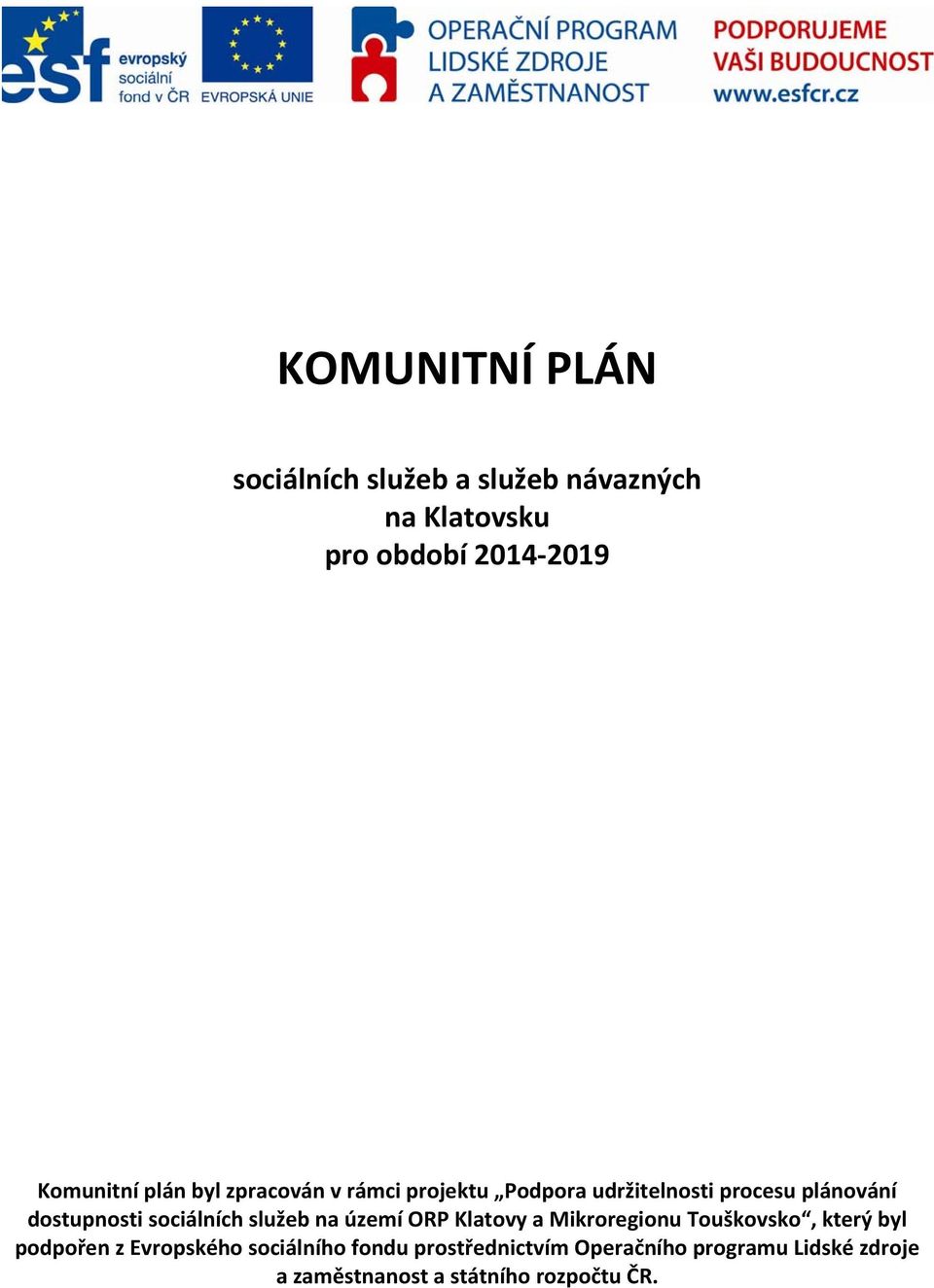 esf evropský sociální fond v ČR

EVROPSKÁ UNIE

OPERAČNÍ PROGRAM LIDSKÉ ZDROJE A ZAMĚSTNANOST

PODPORUJEME VAŠI BUDOUCNOST www.esfcr.cz

KOMUNITNÍ PLÁN

sociálních služeb a služeb návazných na Klatovsku pro období 2014-2019

Komunitní plán byl zpracován v rámci projektu „Podpora udržitelnosti procesu plánování dostupnosti sociálních služeb na území ORP Klatovy a Mikroregionu Touškovsko“, který byl podpořen z Evropského sociálního fondu prostřednictvím Operačního programu Lidské zdroje a zaměstnanost a státního rozpočtu ČR.